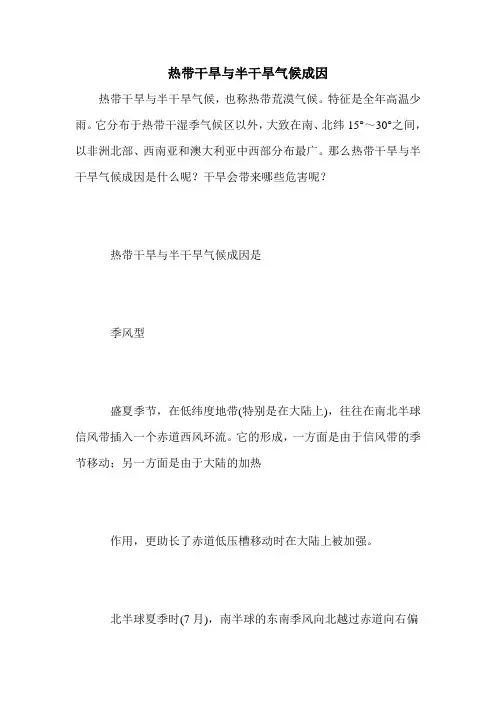 热带干旱与半干旱气候成因

热带干旱与半干旱气候，也称热带荒漠气候。特征是全年高温少雨。它分布于热带干湿季气候区以外，大致在南、北纬 15°～30°之间，以非洲北部、西南亚和澳大利亚中西部分布最广。那么热带干旱与半干旱气候成因是什么呢？干旱会带来哪些危害呢？

热带干旱与半干旱气候成因是

季风型

盛夏季节，在低纬度地带(特别是在大陆上)，往往在南北半球信风带插入一个赤道西风环流。它的形成，一方面是由于信风带的季节移动；另一方面是由于大陆的加热

作用，更助长了赤道低压槽移动时在大陆上被加强。

北半球夏季时(7 月)，南半球的东南季风向北越过赤道向右偏